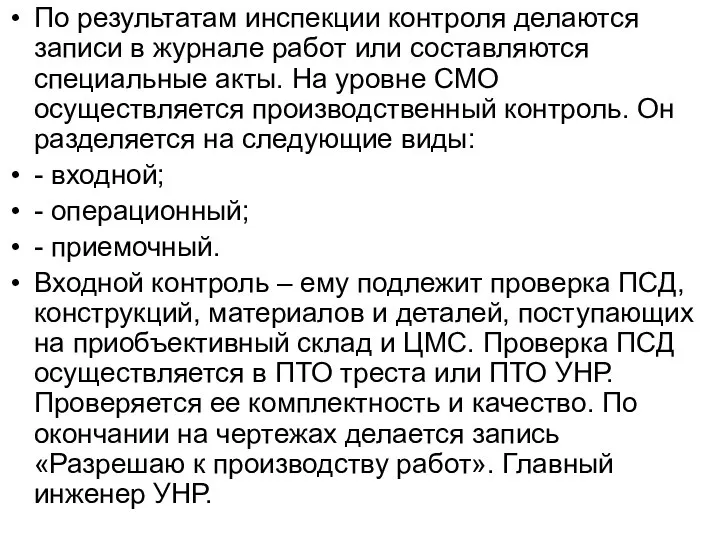 • По результатам инспекции контроля делаются записи в журнале работ или составляются специальные акты. На уровне СМО осуществляется производственный контроль. Он разделяется на следующие виды:

• - входной;

• - операционный;

• - приемочный.

• Входной контроль – ему подлежит проверка ПСД, конструкций, материалов и деталей, поступающих на приобъективный склад и ЦМС. Проверка ПСД осуществляется в ПТО треста или ПТО УНР. Проверяется ее комплектность и качество. По окончании на чертежах делается запись «Разрешаю к производству работ». Главный инженер УНР.